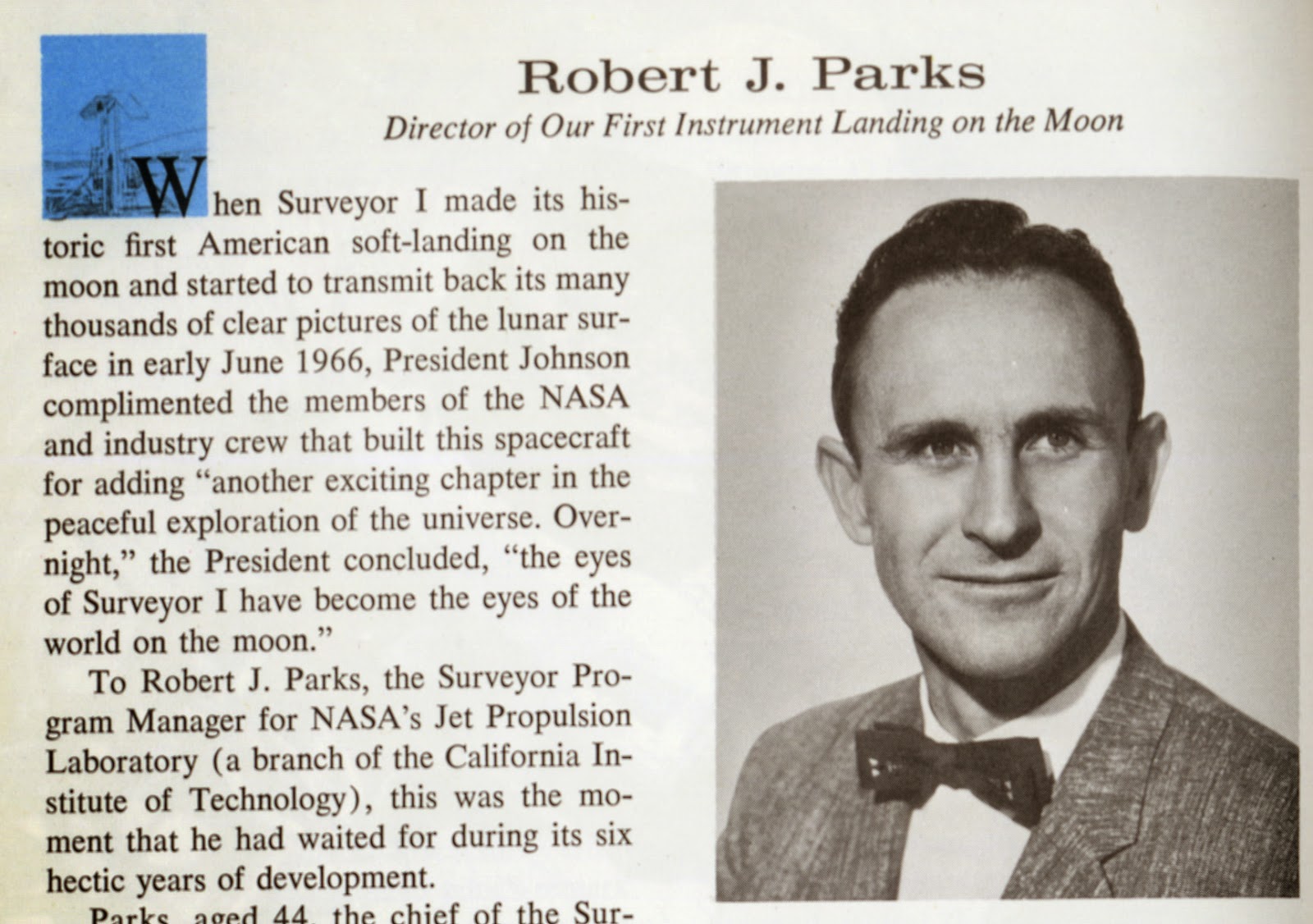 Robert J. Parks

Director of Our First Instrument Landing on the Moon

When Surveyor I made its historic first American soft-landing on the moon and started to transmit back its many thousands of clear pictures of the lunar surface in early June 1966, President Johnson complimented the members of the NASA and industry crew that built this spacecraft for adding "another exciting chapter in the peaceful exploration of the universe. Overnight," the President concluded, "the eyes of Surveyor I have become the eyes of the world on the moon."

To Robert J. Parks, the Surveyor Program Manager for NASA's Jet Propulsion Laboratory (a branch of the California Institute of Technology), this was the moment that he had waited for during its six hectic years of development.

Parks, aged 44, the chief of the Sur-